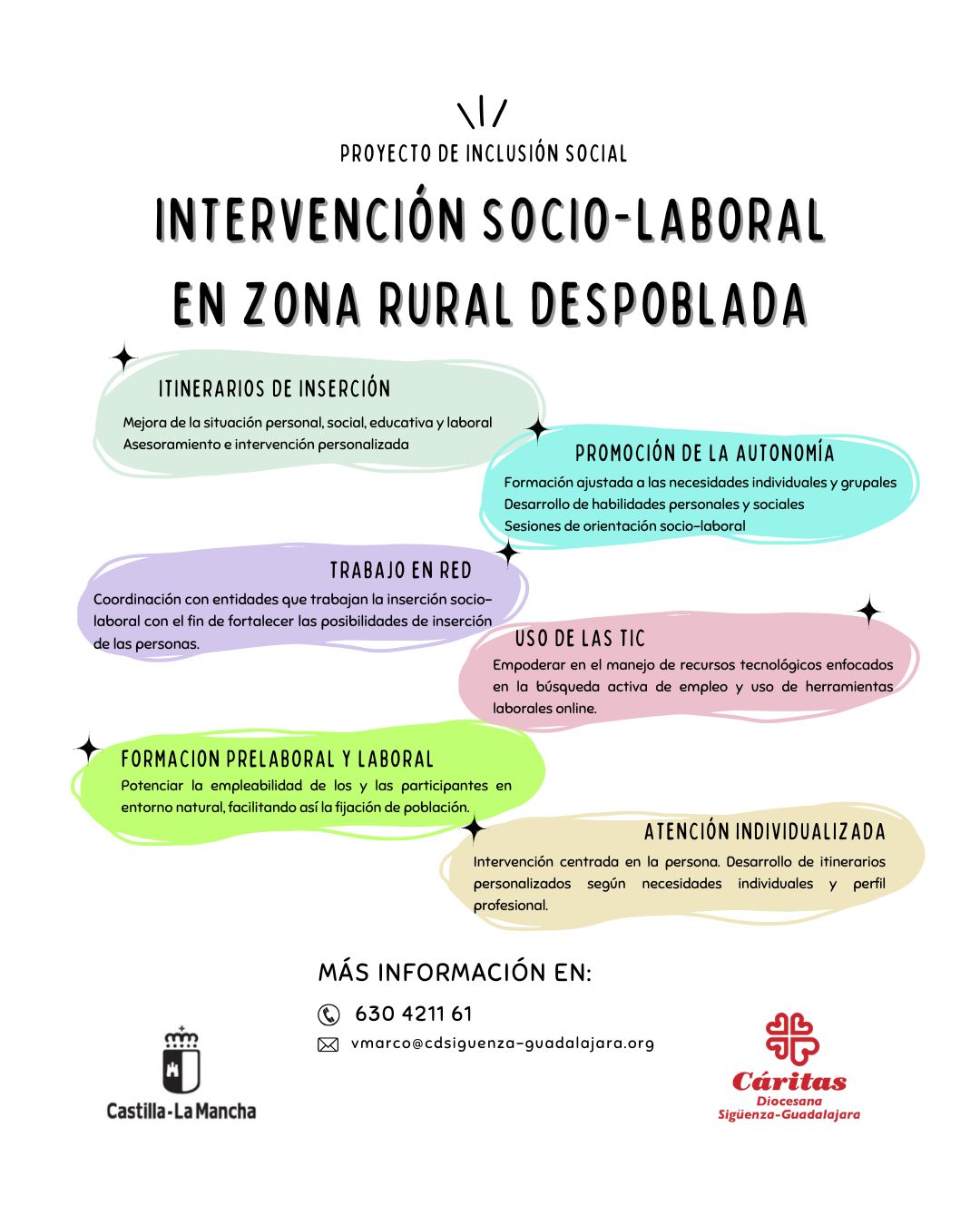 PROYECTO DE INCLUSIÓN SOCIAL

INTERVENCIÓN SOCIO-LABORAL EN ZONA RURAL DESPOBLADA

ITINERARIOS DE INSERCIÓN

Mejora de la situación personal, social, educativa y laboral
Asesoramiento e intervención personalizada

PROMOCIÓN DE LA AUTONOMÍA

Formación ajustada a las necesidades individuales y grupales
Desarrollo de habilidades personales y sociales
Sesiones de orientación socio-laboral

TRABAJO EN RED

Coordinación con entidades que trabajan la inserción socio-laboral con el fin de fortalecer las posibilidades de inserción de las personas.

USO DE LAS TIC

Empoderar en el manejo de recursos tecnológicos enfocados en la búsqueda activa de empleo y uso de herramientas laborales online.

FORMACION PRELABORAL Y LABORAL

Potenciar la empleabilidad de los y las participantes en entorno natural, facilitando así la fijación de población.

ATENCIÓN INDIVIDUALIZADA

Intervención centrada en la persona. Desarrollo de itinerarios personalizados según necesidades individuales y perfil profesional.

MÁS INFORMACIÓN EN:

630 4211 61

vmarco@cdsiguenza-guadalajara.org

Castilla-La Mancha

Cáritas
Diocesana
Sigüenza-Guadalajara